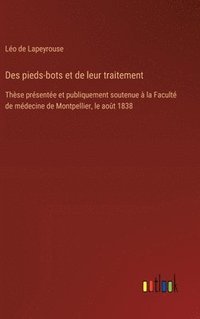 Léo de Lapeyrouse

Des pieds-bots et de leur traitement

Thèse présentée et publiquement soutenue à la Faculté de médecine de Montpellier, le août 1838

outlook